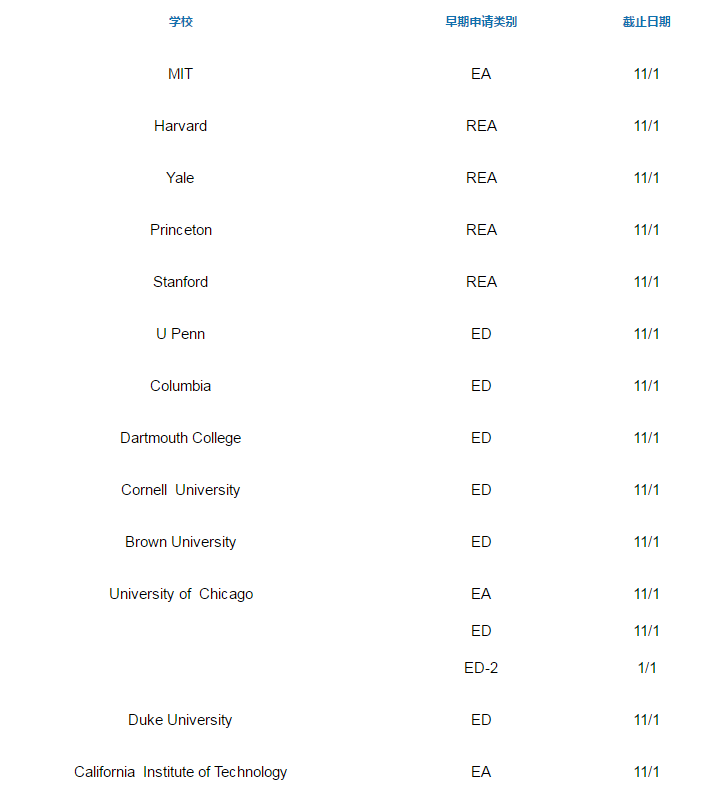 | 学校 | 早期申请类别 | 截止日期 |
|---|---|---|
| MIT | EA | 11/1 |
| Harvard | REA | 11/1 |
| Yale | REA | 11/1 |
| Princeton | REA | 11/1 |
| Stanford | REA | 11/1 |
| U Penn | ED | 11/1 |
| Columbia | ED | 11/1 |
| Dartmouth College | ED | 11/1 |
| Cornell University | ED | 11/1 |
| Brown University | ED | 11/1 |
| University of Chicago | EA | 11/1 |
| | ED | 11/1 |
| | ED-2 | 1/1 |
| Duke University | ED | 11/1 |
| California Institute of Technology | EA | 11/1 |